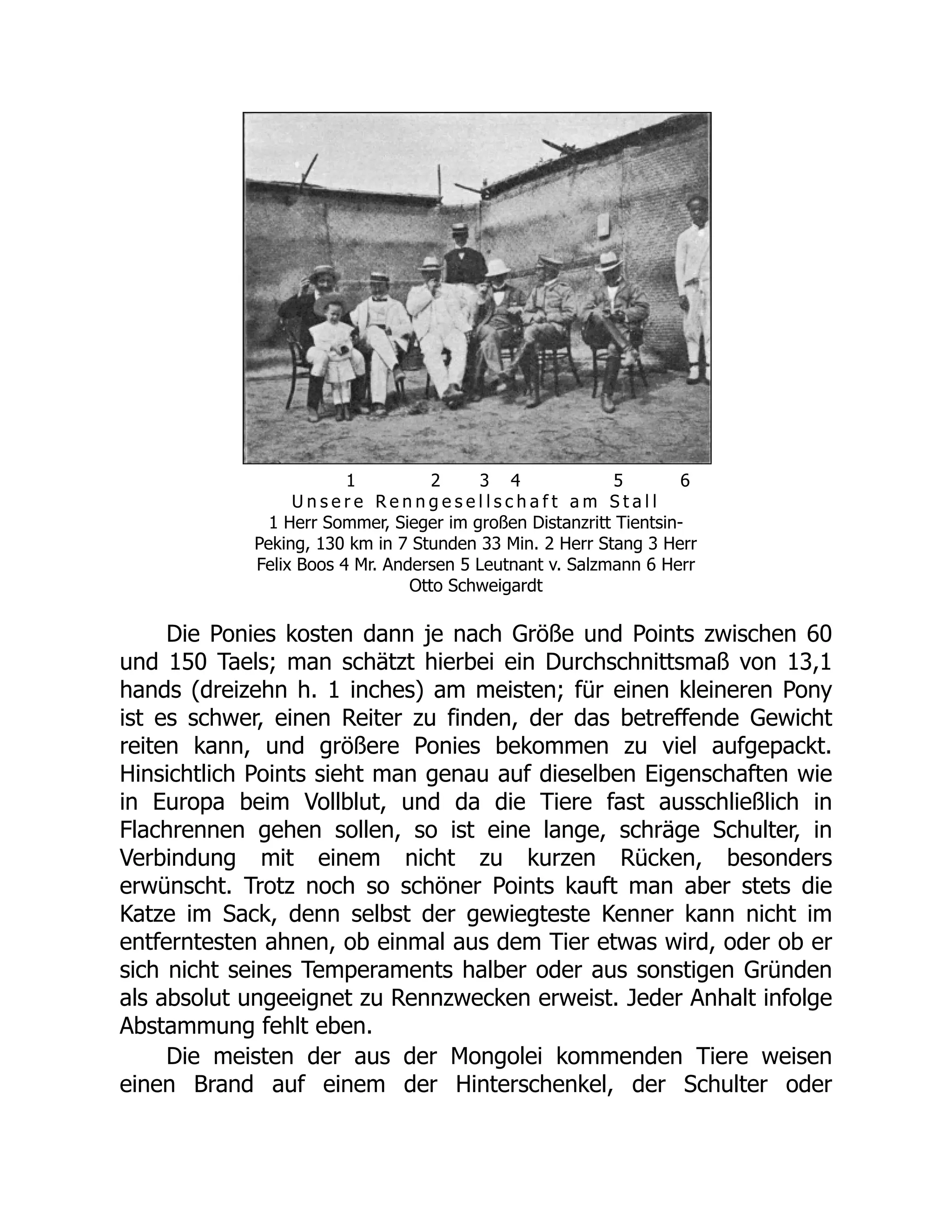 1 2 3 4 5 6

Unsere Renngesellschaft am Stall
1 Herr Sommer, Sieger im großen Distanzritt Tientsin-Peking, 130 km in 7 Stunden 33 Min. 2 Herr Stang 3 Herr Felix Boos 4 Mr. Andersen 5 Leutnant v. Salzmann 6 Herr Otto Schweigardt

Die Ponies kosten dann je nach Größe und Points zwischen 60 und 150 Taels; man schätzt hierbei ein Durchschnittsmaß von 13,1 hands (dreizehn h. 1 inches) am meisten; für einen kleineren Pony ist es schwer, einen Reiter zu finden, der das betreffende Gewicht reiten kann, und größere Ponies bekommen zu viel aufgepackt. Hinsichtlich Points sieht man genau auf dieselben Eigenschaften wie in Europa beim Vollblut, und da die Tiere fast ausschließlich in Flachrennen gehen sollen, so ist eine lange, schräge Schulter, in Verbindung mit einem nicht zu kurzen Rücken, besonders erwünscht. Trotz noch so schöner Points kauft man aber stets die Katze im Sack, denn selbst der gewiegteste Kenner kann nicht im entferntesten ahnen, ob einmal aus dem Tier etwas wird, oder ob er sich nicht seines Temperaments halber oder aus sonstigen Gründen als absolut ungeeignet zu Rennzwecken erweist. Jeder Anhalt infolge Abstammung fehlt eben.

Die meisten der aus der Mongolei kommenden Tiere weisen einen Brand auf einem der Hinterschenkel, der Schulter oder